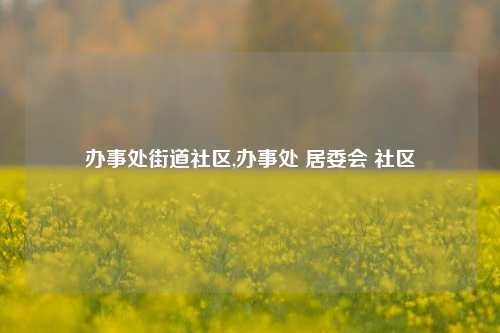 办事处街道社区,办事处 居委会 社区